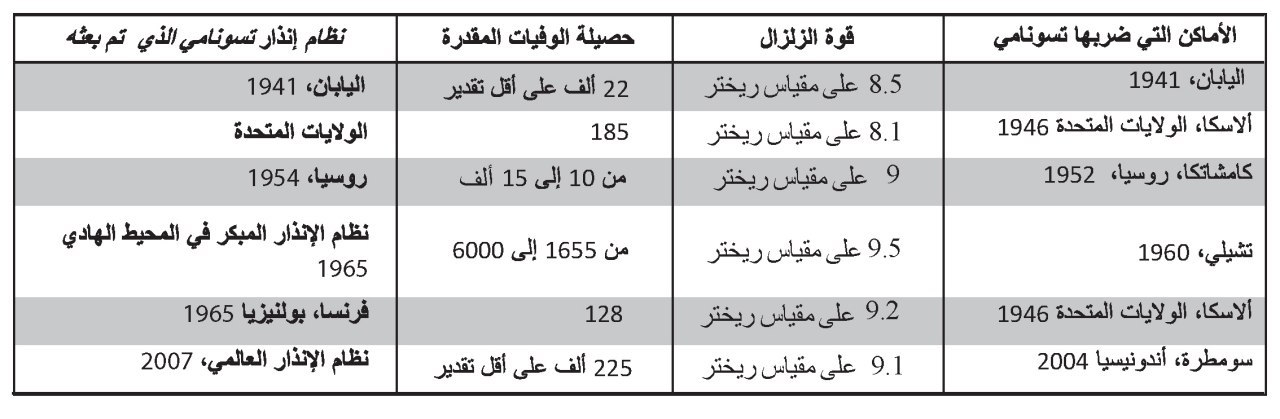 | الأماكن التي ضربها تسونامي | قوة الزلزال | حصيلة الوفيات المقدرة | نظام إنذار تسونامي الذي تم بعثه |
|---|---|---|---|
| اليابان، 1941 | 8.5 على مقياس ريختر | 22 ألف على أقل تقدير | اليابان، 1941 |
| ألاسكا، الولايات المتحدة 1946 | 8.1 على مقياس ريختر | 185 | الولايات المتحدة |
| كامشاتكا، روسيا، 1952 | 9 على مقياس ريختر | من 10 إلى 15 ألف | روسيا، 1954 |
| تشيلي، 1960 | 9.5 على مقياس ريختر | من 1655 إلى 6000 | نظام الإنذار المبكر في المحيط الهادي 1965 |
| ألاسكا، الولايات المتحدة 1946 | 9.2 على مقياس ريختر | 128 | فرنسا، بولنيزيا 1965 |
| سومطرة، أندونيسيا 2004 | 9.1 على مقياس ريختر | 225 ألف على أقل تقدير | نظام الإنذار العالمي، 2007 |